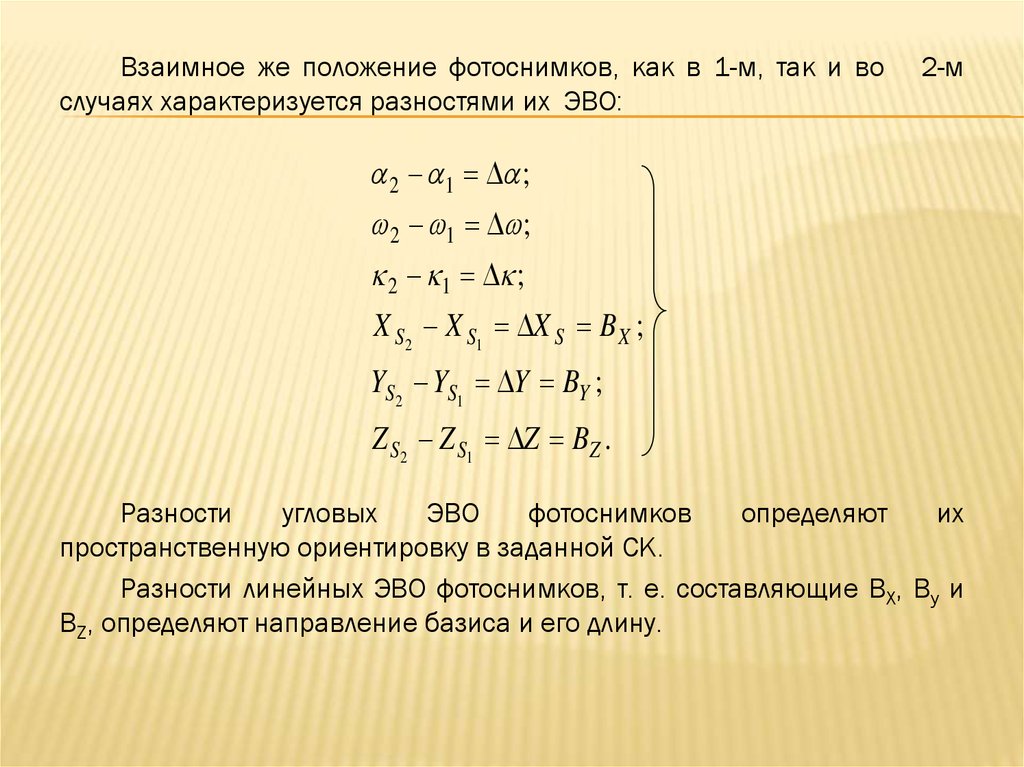 Взаимное же положение фотоснимков, как в 1-м, так и во 2-м случаях характеризуется разностями их ЭВО:

$\alpha_2 - \alpha_1 = \Delta\alpha;$
$\omega_2 - \omega_1 = \Delta\omega;$
$\kappa_2 - \kappa_1 = \Delta\kappa;$
$X_{S_2} - X_{S_1} = \Delta X_S = B_X;$
$Y_{S_2} - Y_{S_1} = \Delta Y = B_Y;$
$Z_{S_2} - Z_{S_1} = \Delta Z = B_Z.$

Разности угловых ЭВО фотоснимков определяют их пространственную ориентировку в заданной СК.

Разности линейных ЭВО фотоснимков, т. е. составляющие $B_X$, $B_y$ и $B_Z$, определяют направление базиса и его длину.